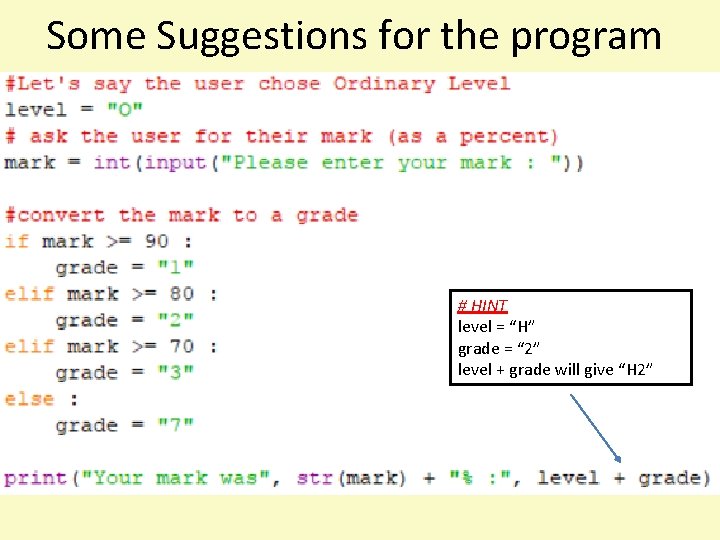 Some Suggestions for the program

#Let's say the user chose Ordinary Level
level = "O"
# ask the user for their mark (as a percent)
mark = int(input("Please enter your mark : "))

#convert the mark to a grade
if mark >= 90 :
    grade = "1"
elif mark >= 80 :
    grade = "2"
elif mark >= 70 :
    grade = "3"
else :
    grade = "7"

print("Your mark was", str(mark) + "% :", level + grade)

# HINT
level = “H”
grade = “2”
level + grade will give “H2”